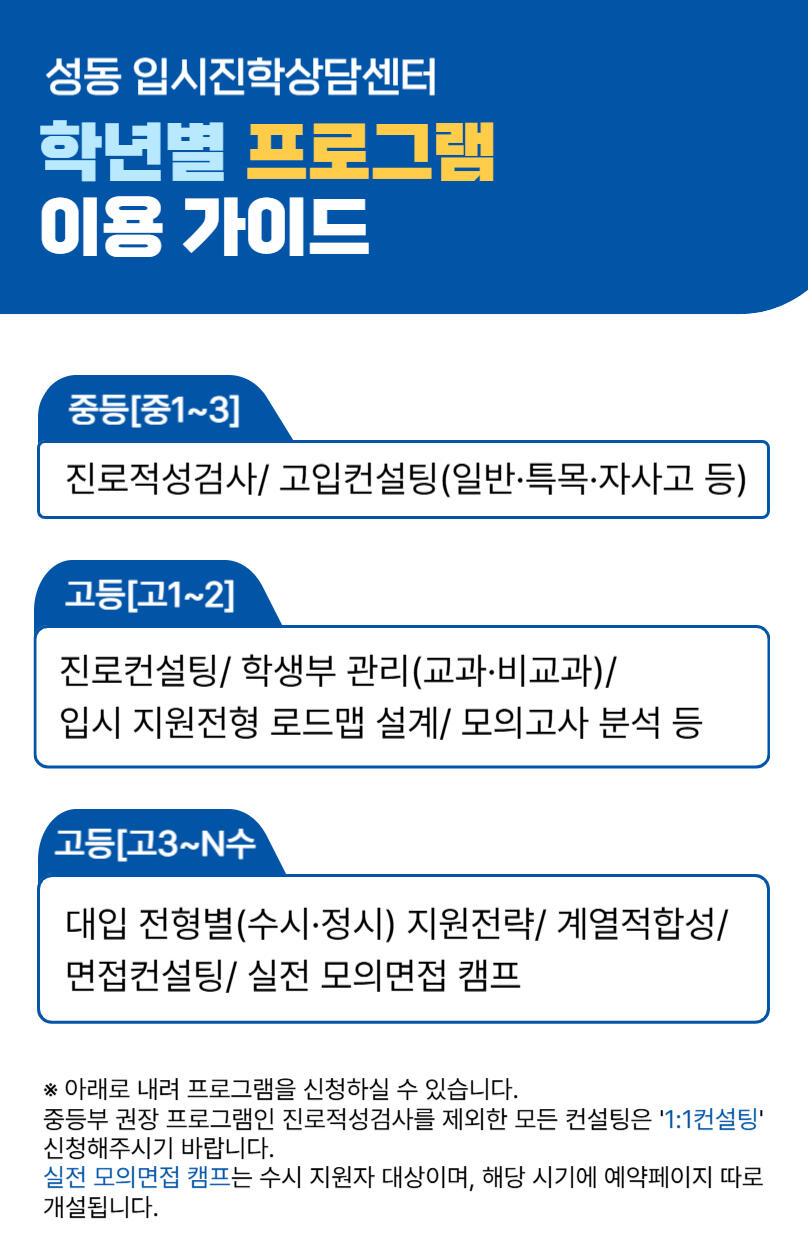 성동 입시진학상담센터

학년별 프로그램
이용 가이드

중등[중1~3]

진로적성검사/ 고입컨설팅(일반·특목·자사고 등)

고등[고1~2]

진로컨설팅/ 학생부 관리(교과·비교과)/ 입시 지원전형 로드맵 설계/ 모의고사 분석 등

고등[고3~N수

대입 전형별(수시·정시) 지원전략/ 계열적합성/ 면접컨설팅/ 실전 모의면접 캠프

※ 아래로 내려 프로그램을 신청하실 수 있습니다.
중등부 권장 프로그램인 진로적성검사를 제외한 모든 컨설팅은 '1:1컨설팅' 신청해주시기 바랍니다.
실전 모의면접 캠프는 수시 지원자 대상이며, 해당 시기에 예약페이지 따로 개설됩니다.